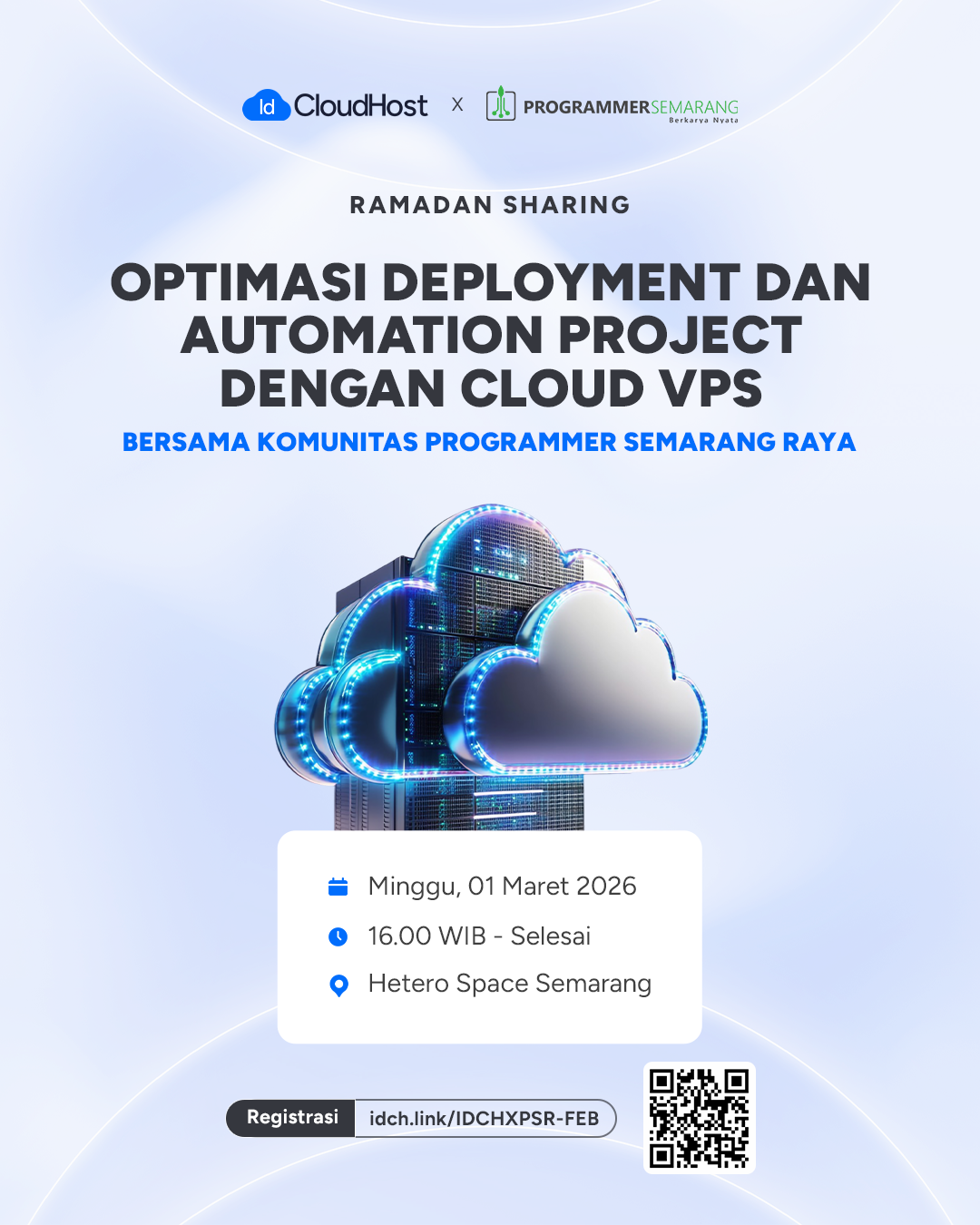 Id CloudHost X PROGRAMMERSEMARANG
Berkarya Nyata

RAMADAN SHARING

OPTIMASI DEPLOYMENT DAN AUTOMATION PROJECT DENGAN CLOUD VPS

BERSAMA KOMUNITAS PROGRAMMER SEMARANG RAYA

Minggu, 01 Maret 2026
16.00 WIB - Selesai
Hetero Space Semarang

Registrasi idch.link/IDCHXPSR-FEB